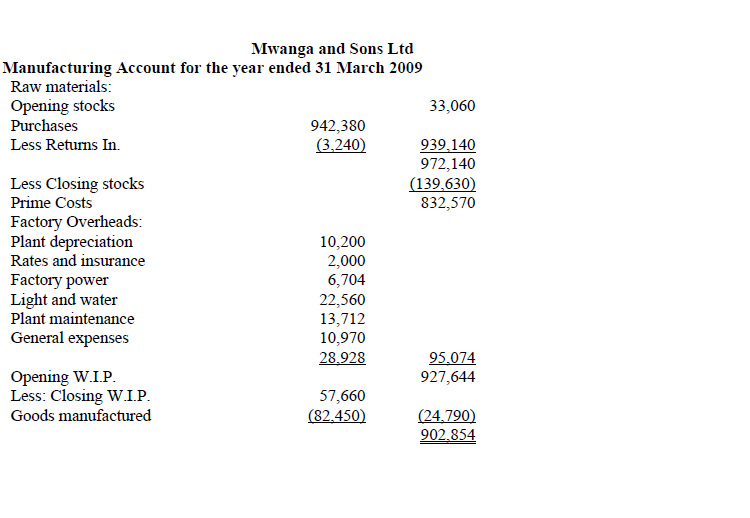 Mwanga and Sons Ltd
Manufacturing Account for the year ended 31 March 2009

| | | |
|---|---|---|
| Raw materials: | | |
| Opening stocks | | 33,060 |
| Purchases | 942,380 | |
| Less Returns In. | (3,240) | 939,140 |
| | | 972,140 |
| Less Closing stocks | | (139,630) |
| Prime Costs | | 832,570 |
| Factory Overheads: | | |
| Plant depreciation | 10,200 | |
| Rates and insurance | 2,000 | |
| Factory power | 6,704 | |
| Light and water | 22,560 | |
| Plant maintenance | 13,712 | |
| General expenses | 10,970 | |
| | 28,928 | 95,074 |
| Opening W.I.P. | | 927,644 |
| Less: Closing W.I.P. | 57,660 | |
| Goods manufactured | (82,450) | (24,790) |
| | | 902,854 |